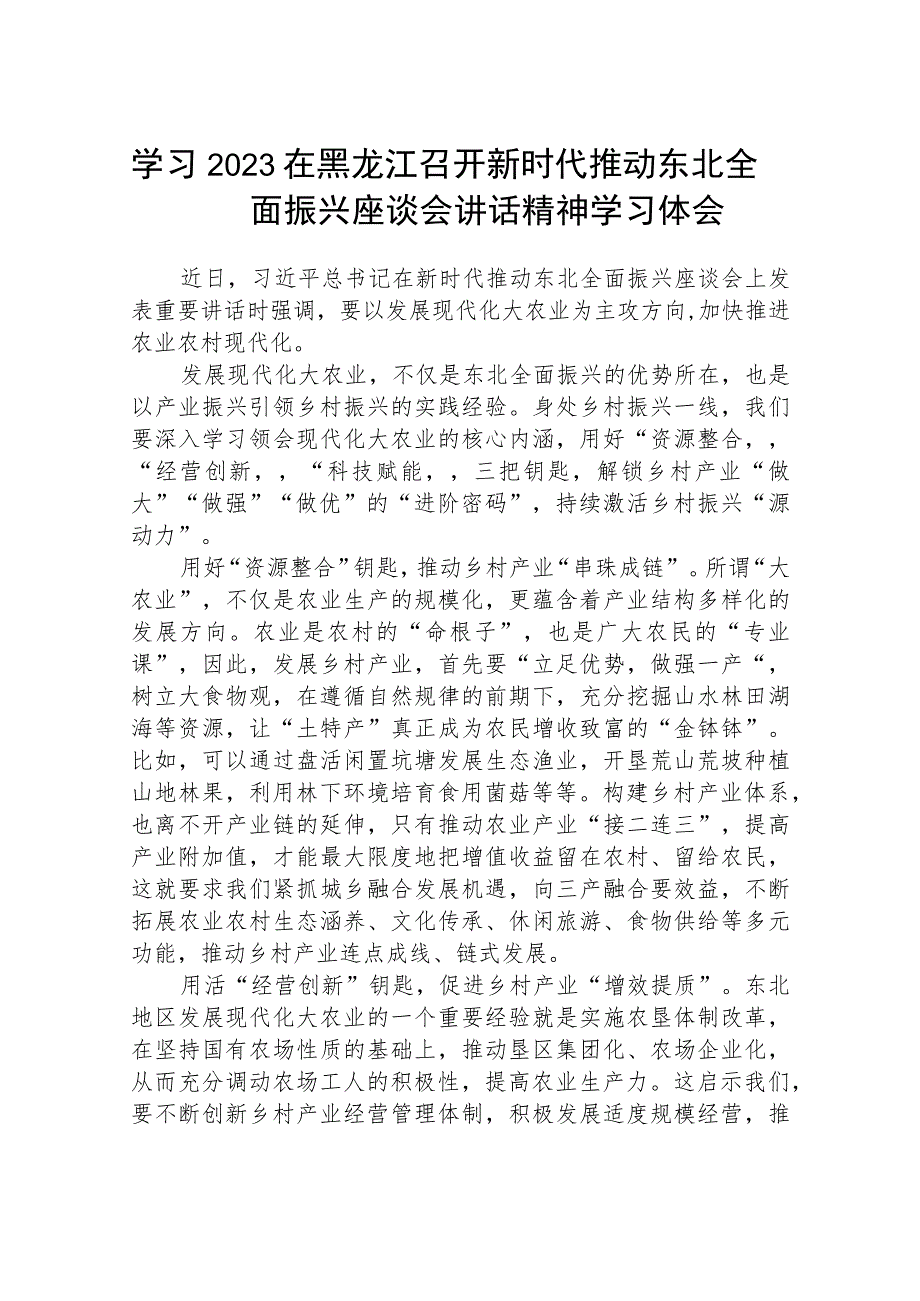 学习2023在黑龙江召开新时代推动东北全面振兴座谈会讲话精神学习体会

近日，习近平总书记在新时代推动东北全面振兴座谈会上发表重要讲话时强调，要以发展现代化大农业为主攻方向,加快推进农业农村现代化。

发展现代化大农业，不仅是东北全面振兴的优势所在，也是以产业振兴引领乡村振兴的实践经验。身处乡村振兴一线，我们要深入学习领会现代化大农业的核心内涵，用好“资源整合，，“经营创新，，“科技赋能，，三把钥匙，解锁乡村产业“做大”“做强”“做优”的“进阶密码”，持续激活乡村振兴“源动力”。

用好“资源整合”钥匙，推动乡村产业“串珠成链”。所谓“大农业”，不仅是农业生产的规模化，更蕴含着产业结构多样化的发展方向。农业是农村的“命根子”，也是广大农民的“专业课”，因此，发展乡村产业，首先要“立足优势，做强一产“，树立大食物观，在遵循自然规律的前期下，充分挖掘山水林田湖海等资源，让“土特产”真正成为农民增收致富的“金钵钵”。比如，可以通过盘活闲置坑塘发展生态渔业，开垦荒山荒坡种植山地林果，利用林下环境培育食用菌菇等等。构建乡村产业体系，也离不开产业链的延伸，只有推动农业产业“接二连三”，提高产业附加值，才能最大限度地把增值收益留在农村、留给农民，这就要求我们紧抓城乡融合发展机遇，向三产融合要效益，不断拓展农业农村生态涵养、文化传承、休闲旅游、食物供给等多元功能，推动乡村产业连点成线、链式发展。

用活“经营创新”钥匙，促进乡村产业“增效提质”。东北地区发展现代化大农业的一个重要经验就是实施农垦体制改革，在坚持国有农场性质的基础上，推动垦区集团化、农场企业化，从而充分调动农场工人的积极性，提高农业生产力。这启示我们，要不断创新乡村产业经营管理体制，积极发展适度规模经营，推